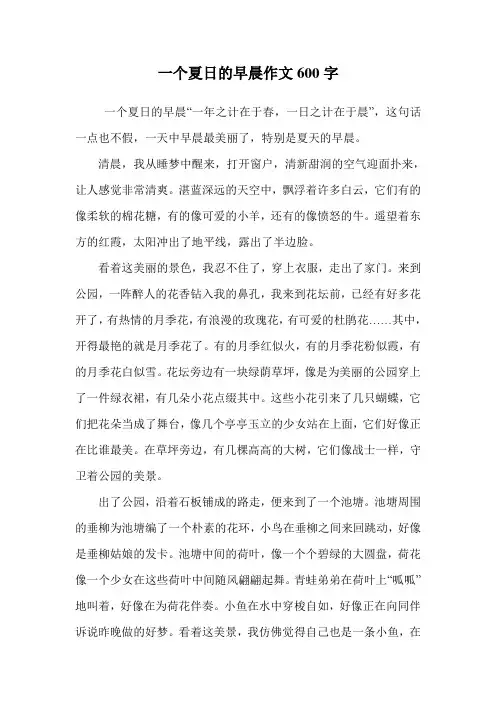 一个夏日的早晨作文 600 字

一个夏日的早晨“一年之计在于春，一日之计在于晨”，这句话一点也不假，一天中早晨最美丽了，特别是夏天的早晨。

清晨，我从睡梦中醒来，打开窗户，清新甜润的空气迎面扑来，让人感觉非常清爽。湛蓝深远的天空中，飘浮着许多白云，它们有的像柔软的棉花糖，有的像可爱的小羊，还有的像愤怒的牛。遥望着东方的红霞，太阳冲出了地平线，露出了半边脸。

看着这美丽的景色，我忍不住了，穿上衣服，走出了家门。来到公园，一阵醉人的花香钻入我的鼻孔，我来到花坛前，已经有好多花开了，有热情的月季花，有浪漫的玫瑰花，有可爱的杜鹃花……其中，开得最艳的就是月季花了。有的月季红似火，有的月季花粉似霞，有的月季花白似雪。花坛旁边有一块绿荫草坪，像是为美丽的公园穿上了一件绿衣裙，有几朵小花点缀其中。这些小花引来了几只蝴蝶，它们把花朵当成了舞台，像几个亭亭玉立的少女站在上面，它们好像正在比谁最美。在草坪旁边，有几棵高高的大树，它们像战士一样，守卫着公园的美景。

出了公园，沿着石板铺成的路走，便来到了一个池塘。池塘周围的垂柳为池塘编了一个朴素的花环，小鸟在垂柳之间来回跳动，好像是垂柳姑娘的发卡。池塘中间的荷叶，像一个个碧绿的大圆盘，荷花像一个少女在这些荷叶中间随风翩翩起舞。青蛙弟弟在荷叶上“呱呱”地叫着，好像在为荷花伴奏。小鱼在水中穿梭自如，好像正在向同伴诉说昨晚做的好梦。看着这美景，我仿佛觉得自己也是一条小鱼，在